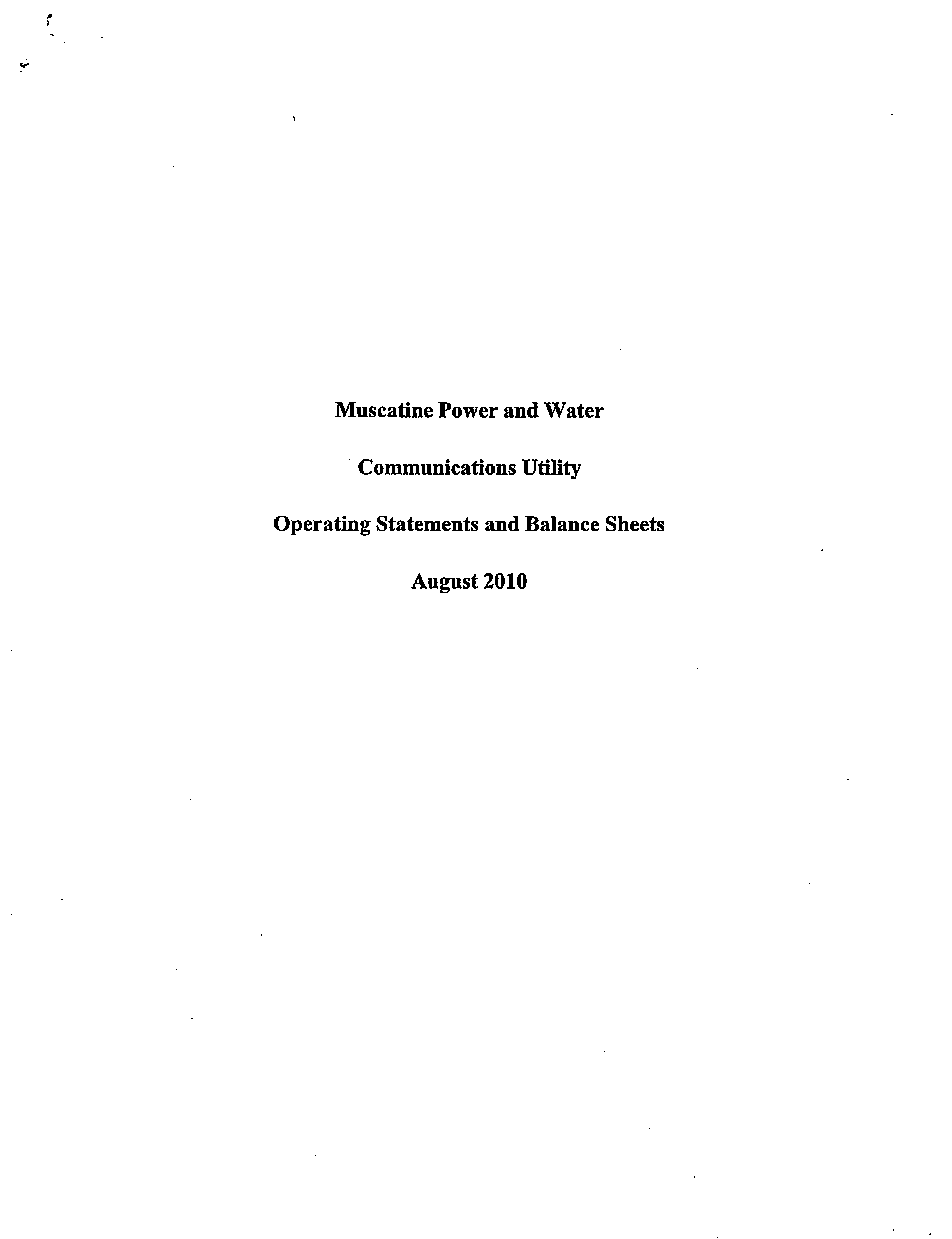 Muscatine Power and Water

Communications Utility

Operating Statements and Balance Sheets

August 2010